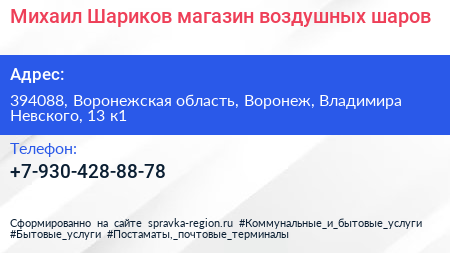 Михаил Шариков магазин воздушных шаров

Адрес:

394088, Воронежская область, Воронеж, Владимира Невского, 13 к1

Телефон:

+7-930-428-88-78

Сформированно на сайте spravka-region.ru #Коммунальные_и_бытовые_услуги #Бытовые_услуги #Постаматы,_почтовые_терминалы